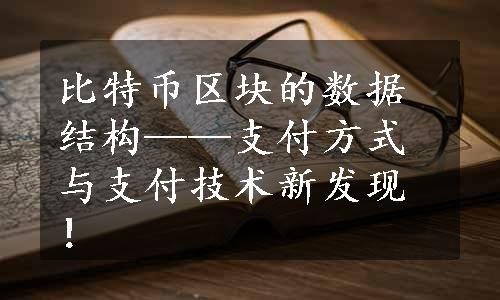 比特币区块的数据结构——支付方式与支付技术新发现！